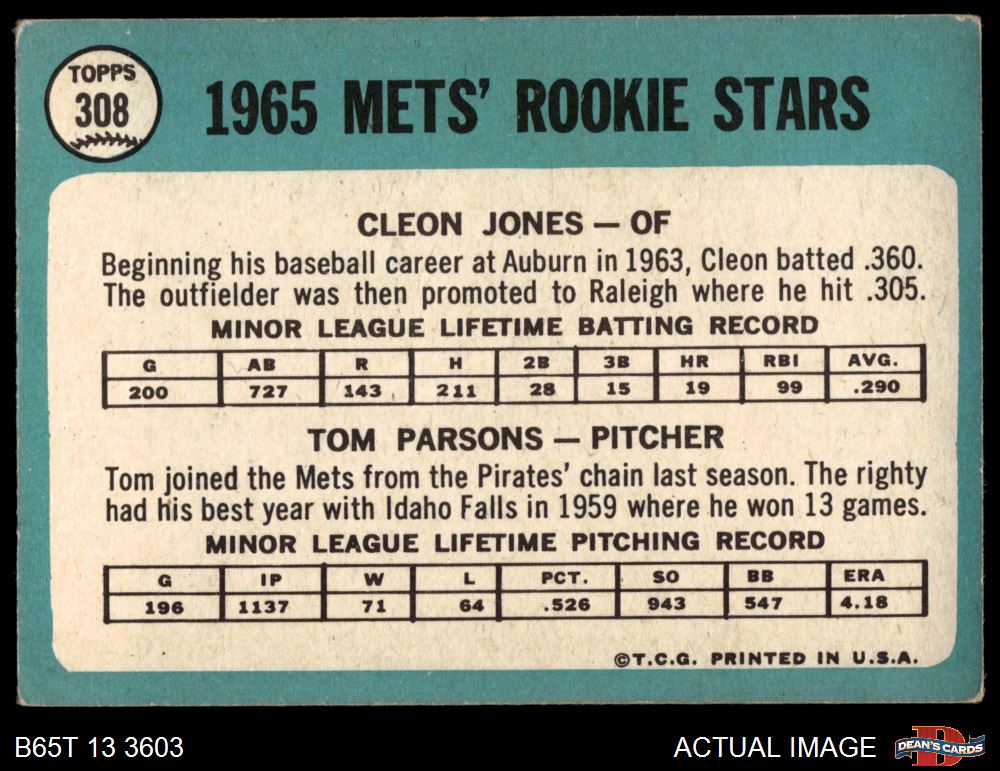 TOPPS
308

1965 METS' ROOKIE STARS

CLEON JONES — OF

Beginning his baseball career at Auburn in 1963, Cleon batted .360. The outfielder was then promoted to Raleigh where he hit .305.

MINOR LEAGUE LIFETIME BATTING RECORD

| G | AB | R | H | 2B | 3B | HR | RBI | AVG. |
|---|---|---|---|---|---|---|---|---|
| 200 | 727 | 143 | 211 | 28 | 15 | 19 | 99 | .290 |

TOM PARSONS — PITCHER

Tom joined the Mets from the Pirates' chain last season. The righty had his best year with Idaho Falls in 1959 where he won 13 games.

MINOR LEAGUE LIFETIME PITCHING RECORD

| G | IP | W | L | PCT. | SO | BB | ERA |
|---|---|---|---|---|---|---|---|
| 196 | 1137 | 71 | 64 | .526 | 943 | 547 | 4.18 |

©T.C.G. PRINTED IN U.S.A.

B65T 13 3603

ACTUAL IMAGE

DEAN'S CARDS